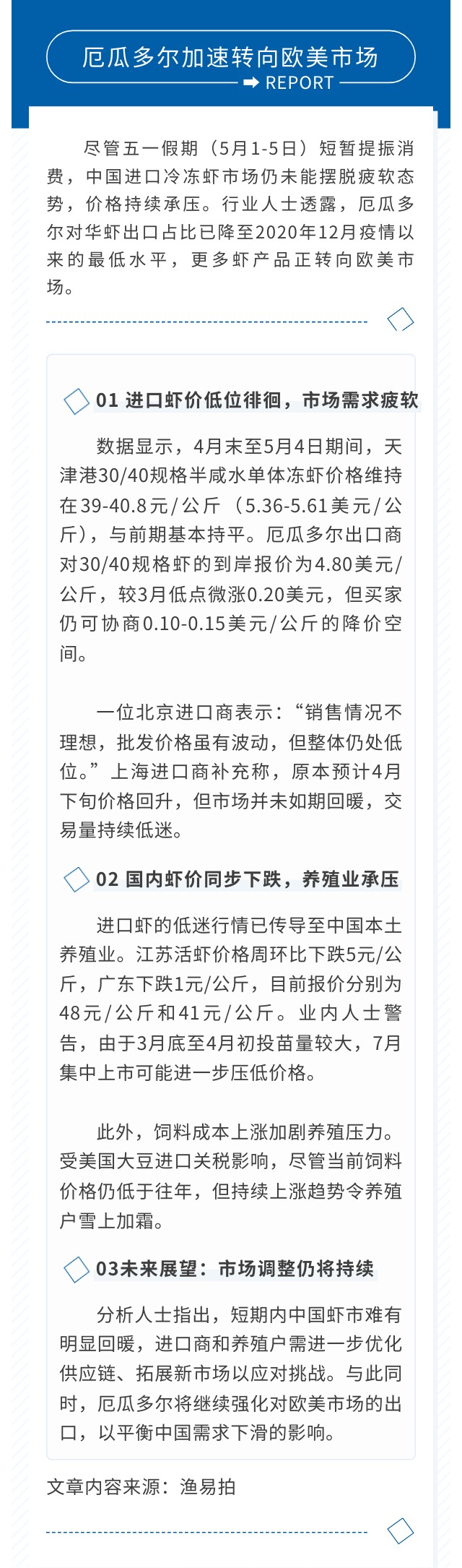 厄瓜多尔加速转向欧美市场

REPORT

尽管五一假期（5月1-5日）短暂提振消费，中国进口冷冻虾市场仍未能摆脱疲软态势，价格持续承压。行业人士透露，厄瓜多尔对华虾出口占比已降至2020年12月疫情以来的最低水平，更多虾产品正转向欧美市场。

01 进口虾价低位徘徊，市场需求疲软

数据显示，4月末至5月4日期间，天津港30/40规格半咸水单体冻虾价格维持在39-40.8元/公斤（5.36-5.61美元/公斤），与前期基本持平。厄瓜多尔出口商对30/40规格虾的到岸报价为4.80美元/公斤，较3月低点微涨0.20美元，但买家仍可协商0.10-0.15美元/公斤的降价空间。

一位北京进口商表示：“销售情况不理想，批发价格虽有波动，但整体仍处低位。”上海进口商补充称，原本预计4月下旬价格回升，但市场并未如期回暖，交易量持续低迷。

02 国内虾价同步下跌，养殖业承压

进口虾的低迷行情已传导至中国本土养殖业。江苏活虾价格周环比下跌5元/公斤，广东下跌1元/公斤，目前报价分别为48元/公斤和41元/公斤。业内人士警告，由于3月底至4月初投苗量较大，7月集中上市可能进一步压低价格。

此外，饲料成本上涨加剧养殖压力。受美国大豆进口关税影响，尽管当前饲料价格仍低于往年，但持续上涨趋势令养殖户雪上加霜。

03未来展望：市场调整仍将持续

分析人士指出，短期内中国虾市难有明显回暖，进口商和养殖户需进一步优化供应链、拓展新市场以应对挑战。与此同时，厄瓜多尔将继续强化对欧美市场的出口，以平衡中国需求下滑的影响。

文章内容来源：渔易拍